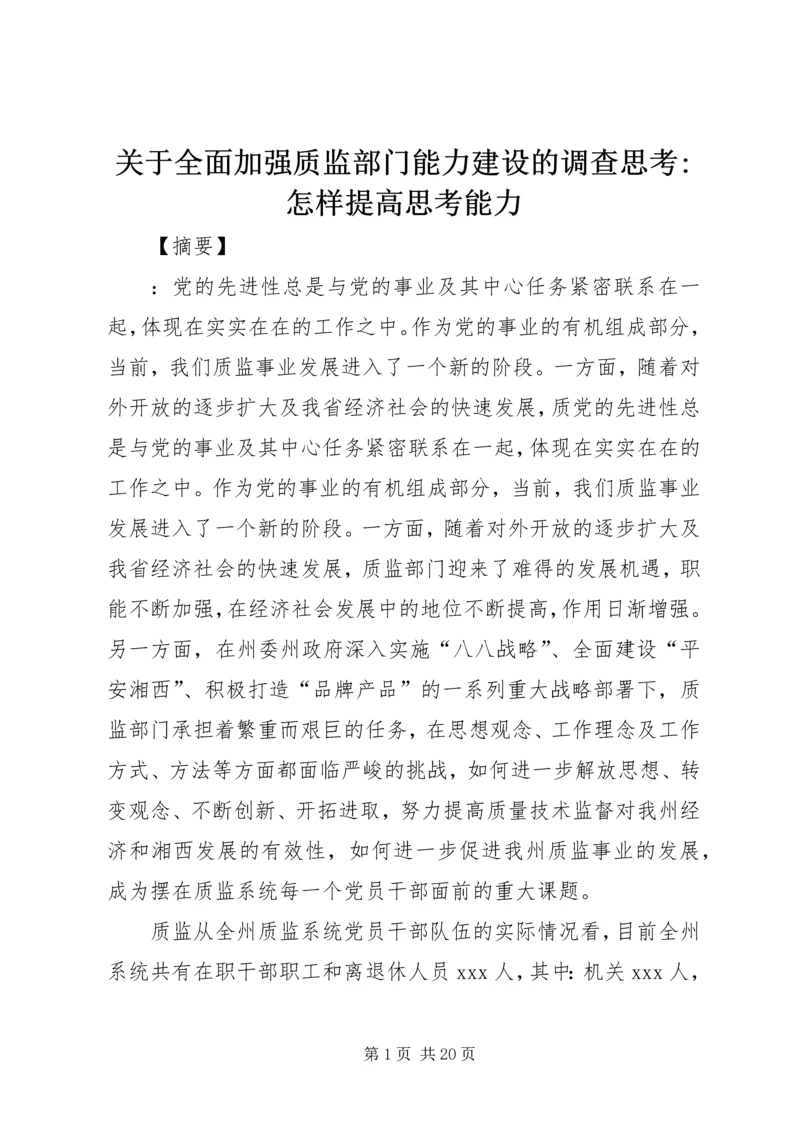 关于全面加强质监部门能力建设的调查思考：怎样提高思考能力

【摘要】

：党的先进性总是与党的事业及其中心任务紧密联系在一起，体现在实实在在的工作之中。作为党的事业的有机组成部分，当前，我们质监事业发展进入了一个新的阶段。一方面，随着对外开放的逐步扩大及我省经济社会的快速发展，质党的先进性总是与党的事业及其中心任务紧密联系在一起，体现在实实在在的工作之中。作为党的事业的有机组成部分，当前，我们质监事业发展进入了一个新的阶段。一方面，随着对外开放的逐步扩大及我省经济社会的快速发展，质监部门迎来了难得的发展机遇，职能不断加强，在经济社会发展中的地位不断提高，作用日渐增强。另一方面，在州委州政府深入实施“八八战略”、全面建设“平安湘西”、积极打造“品牌产品”的一系列重大战略部署下，质监部门承担着繁重而艰巨的任务，在思想观念、工作理念及工作方式、方法等方面都面临严峻的挑战，如何进一步解放思想、转变观念、不断创新、开拓进取，努力提高质量技术监督对我州经济和湘西发展的有效性，如何进一步促进我州质监事业的发展，成为摆在质监系统每一个党员干部面前的重大课题。

质监从全州质监系统党员干部队伍的实际情况看，目前全州系统共有在职干部职工和离退休人员 xxx 人，其中：机关 xxx 人，

第 1 页 共 20 页